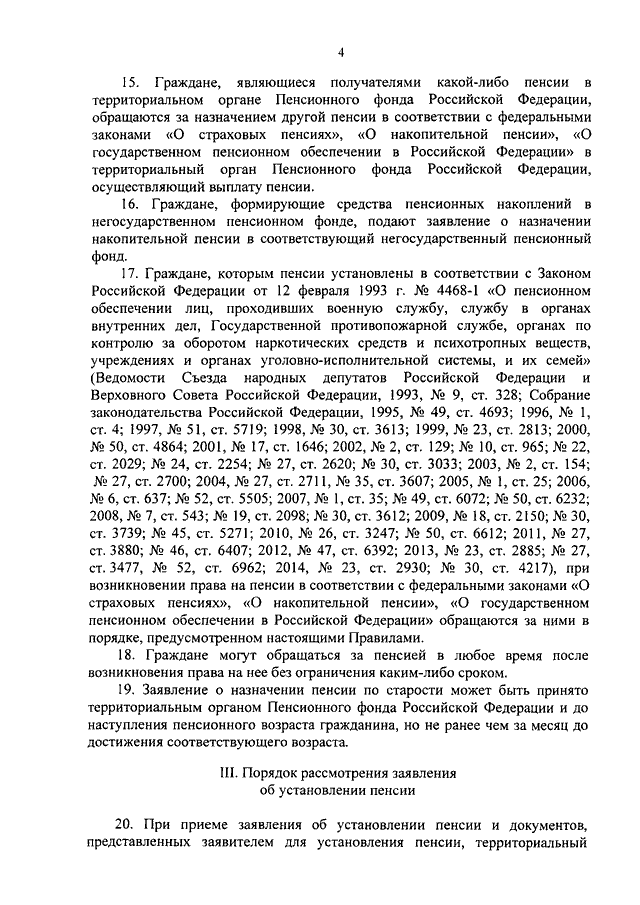 4

15. Граждане, являющиеся получателями какой-либо пенсии в территориальном органе Пенсионного фонда Российской Федерации, обращаются за назначением другой пенсии в соответствии с федеральными законами «О страховых пенсиях», «О накопительной пенсии», «О государственном пенсионном обеспечении в Российской Федерации» в территориальный орган Пенсионного фонда Российской Федерации, осуществляющий выплату пенсии.

16. Граждане, формирующие средства пенсионных накоплений в негосударственном пенсионном фонде, подают заявление о назначении накопительной пенсии в соответствующий негосударственный пенсионный фонд.

17. Граждане, которым пенсии установлены в соответствии с Законом Российской Федерации от 12 февраля 1993 г. № 4468-1 «О пенсионном обеспечении лиц, проходивших военную службу, службу в органах внутренних дел, Государственной противопожарной службе, органах по контролю за оборотом наркотических средств и психотропных веществ, учреждениях и органах уголовно-исполнительной системы, и их семей» (Ведомости Съезда народных депутатов Российской Федерации и Верховного Совета Российской Федерации, 1993, № 9, ст. 328; Собрание законодательства Российской Федерации, 1995, № 49, ст. 4693; 1996, № 1, ст. 4; 1997, № 51, ст. 5719; 1998, № 30, ст. 3613; 1999, № 23, ст. 2813; 2000, № 50, ст. 4864; 2001, № 17, ст. 1646; 2002, № 2, ст. 129; № 10, ст. 965; № 22, ст. 2029; № 24, ст. 2254; № 27, ст. 2620; № 30, ст. 3033; 2003, № 2, ст. 154; № 27, ст. 2700; 2004, № 27, ст. 2711, № 35, ст. 3607; 2005, № 1, ст. 25; 2006, № 6, ст. 637; № 52, ст. 5505; 2007, № 1, ст. 35; № 49, ст. 6072; № 50, ст. 6232; 2008, № 7, ст. 543; № 19, ст. 2098; № 30, ст. 3612; 2009, № 18, ст. 2150; № 30, ст. 3739; № 45, ст. 5271; 2010, № 26, ст. 3247; № 50, ст. 6612; 2011, № 27, ст. 3880; № 46, ст. 6407; 2012, № 47, ст. 6392; 2013, № 23, ст. 2885; № 27, ст. 3477, № 52, ст. 6962; 2014, № 23, ст. 2930; № 30, ст. 4217), при возникновении права на пенсии в соответствии с федеральными законами «О страховых пенсиях», «О накопительной пенсии», «О государственном пенсионном обеспечении в Российской Федерации» обращаются за ними в порядке, предусмотренном настоящими Правилами.

18. Граждане могут обращаться за пенсией в любое время после возникновения права на нее без ограничения каким-либо сроком.

19. Заявление о назначении пенсии по старости может быть принято территориальным органом Пенсионного фонда Российской Федерации и до наступления пенсионного возраста гражданина, но не ранее чем за месяц до достижения соответствующего возраста.

III. Порядок рассмотрения заявления об установлении пенсии

20. При приеме заявления об установлении пенсии и документов, представленных заявителем для установления пенсии, территориальный